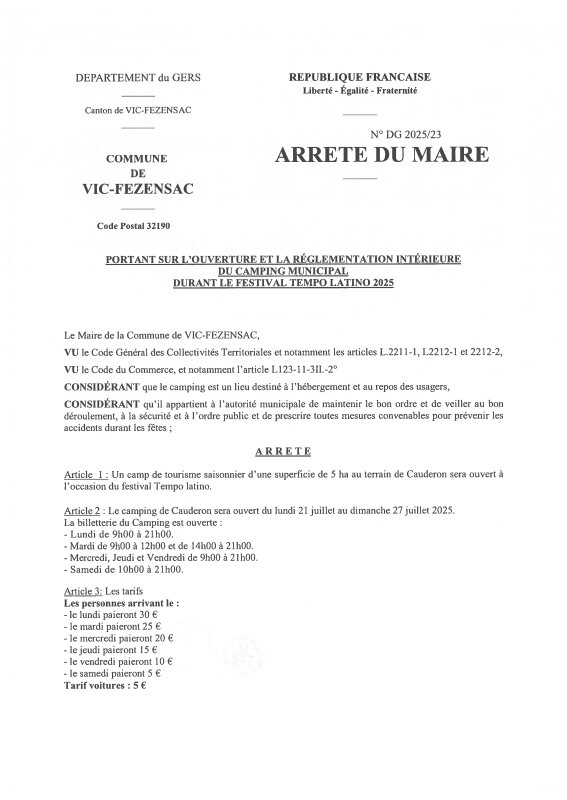 DEPARTEMENT du GERS

Canton de VIC-FEZENSAC

COMMUNE
DE
VIC-FEZENSAC

Code Postal 32190

REPUBLIQUE FRANCAISE
Liberté - Égalité - Fraternité

N° DG 2025/23

ARRETE DU MAIRE

PORTANT SUR L'OUVERTURE ET LA RÉGLEMENTATION INTÉRIEURE DU CAMPING MUNICIPAL DURANT LE FESTIVAL TEMPO LATINO 2025

Le Maire de la Commune de VIC-FEZENSAC,

VU le Code Général des Collectivités Territoriales et notamment les articles L.2211-1, L2212-1 et 2212-2,

VU le Code du Commerce, et notamment l'article L123-11-3IL-2°

CONSIDÉRANT que le camping est un lieu destiné à l'hébergement et au repos des usagers,

CONSIDÉRANT qu'il appartient à l'autorité municipale de maintenir le bon ordre et de veiller au bon déroulement, à la sécurité et à l'ordre public et de prescrire toutes mesures convenables pour prévenir les accidents durant les fêtes ;

ARRETE

Article 1 : Un camp de tourisme saisonnier d'une superficie de 5 ha au terrain de Cauderon sera ouvert à l'occasion du festival Tempo latino.

Article 2 : Le camping de Cauderon sera ouvert du lundi 21 juillet au dimanche 27 juillet 2025.
La billetterie du Camping est ouverte :
- Lundi de 9h00 à 21h00.
- Mardi de 9h00 à 12h00 et de 14h00 à 21h00.
- Mercredi, Jeudi et Vendredi de 9h00 à 21h00.
- Samedi de 10h00 à 21h00.

Article 3: Les tarifs
Les personnes arrivant le :
- le lundi paieront 30 €
- le mardi paieront 25 €
- le mercredi paieront 20 €
- le jeudi paieront 15 €
- le vendredi paieront 10 €
- le samedi paieront 5 €
Tarif voitures : 5 €